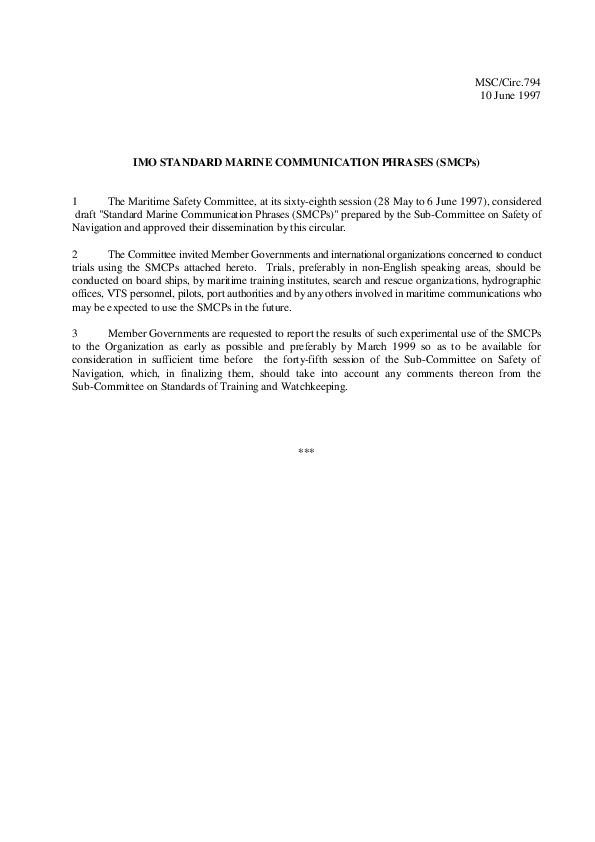 MSC/Circ.794
10 June 1997

IMO STANDARD MARINE COMMUNICATION PHRASES (SMCPs)

1 The Maritime Safety Committee, at its sixty-eighth session (28 May to 6 June 1997), considered draft "Standard Marine Communication Phrases (SMCPs)" prepared by the Sub-Committee on Safety of Navigation and approved their dissemination by this circular.

2 The Committee invited Member Governments and international organizations concerned to conduct trials using the SMCPs attached hereto. Trials, preferably in non-English speaking areas, should be conducted on board ships, by maritime training institutes, search and rescue organizations, hydrographic offices, VTS personnel, pilots, port authorities and by any others involved in maritime communications who may be expected to use the SMCPs in the future.

3 Member Governments are requested to report the results of such experimental use of the SMCPs to the Organization as early as possible and preferably by March 1999 so as to be available for consideration in sufficient time before the forty-fifth session of the Sub-Committee on Safety of Navigation, which, in finalizing them, should take into account any comments thereon from the Sub-Committee on Standards of Training and Watchkeeping.

***